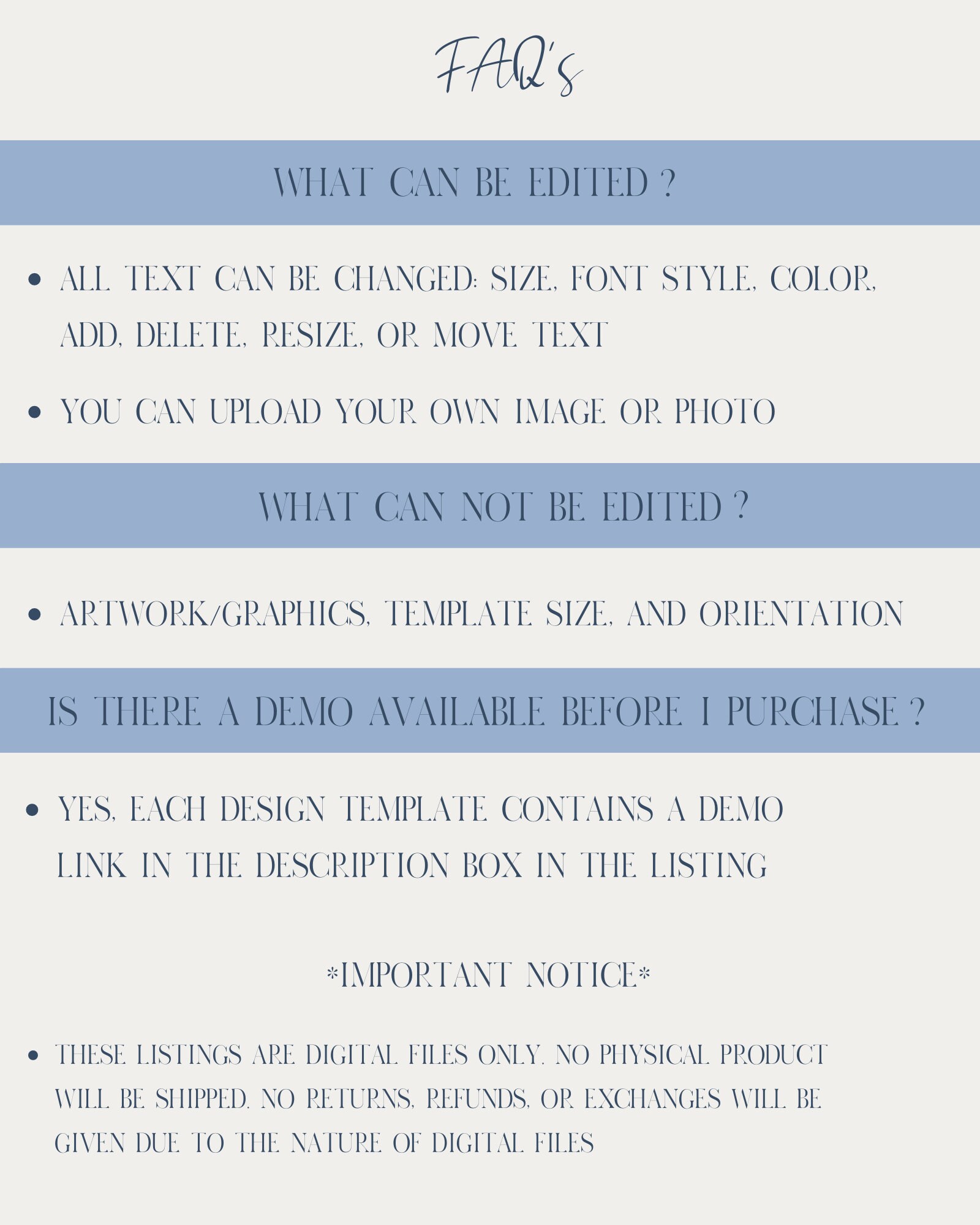 FAQ's

WHAT CAN BE EDITED ?

• ALL TEXT CAN BE CHANGED: SIZE, FONT STYLE, COLOR, ADD, DELETE, RESIZE, OR MOVE TEXT

• YOU CAN UPLOAD YOUR OWN IMAGE OR PHOTO

WHAT CAN NOT BE EDITED ?

• ARTWORK/GRAPHICS, TEMPLATE SIZE, AND ORIENTATION

IS THERE A DEMO AVAILABLE BEFORE I PURCHASE ?

• YES, EACH DESIGN TEMPLATE CONTAINS A DEMO LINK IN THE DESCRIPTION BOX IN THE LISTING

*IMPORTANT NOTICE*

• THESE LISTINGS ARE DIGITAL FILES ONLY. NO PHYSICAL PRODUCT WILL BE SHIPPED. NO RETURNS, REFUNDS, OR EXCHANGES WILL BE GIVEN DUE TO THE NATURE OF DIGITAL FILES